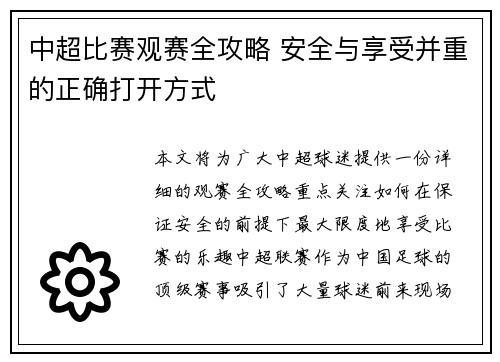 中超比赛观赛全攻略 安全与享受并重的正确打开方式

本文将为广大中超球迷提供一份详细的观赛全攻略重点关注如何在保证安全的前提下最大限度地享受比赛的乐趣中超联赛作为中国足球的顶级赛事吸引了大量球迷前来现场